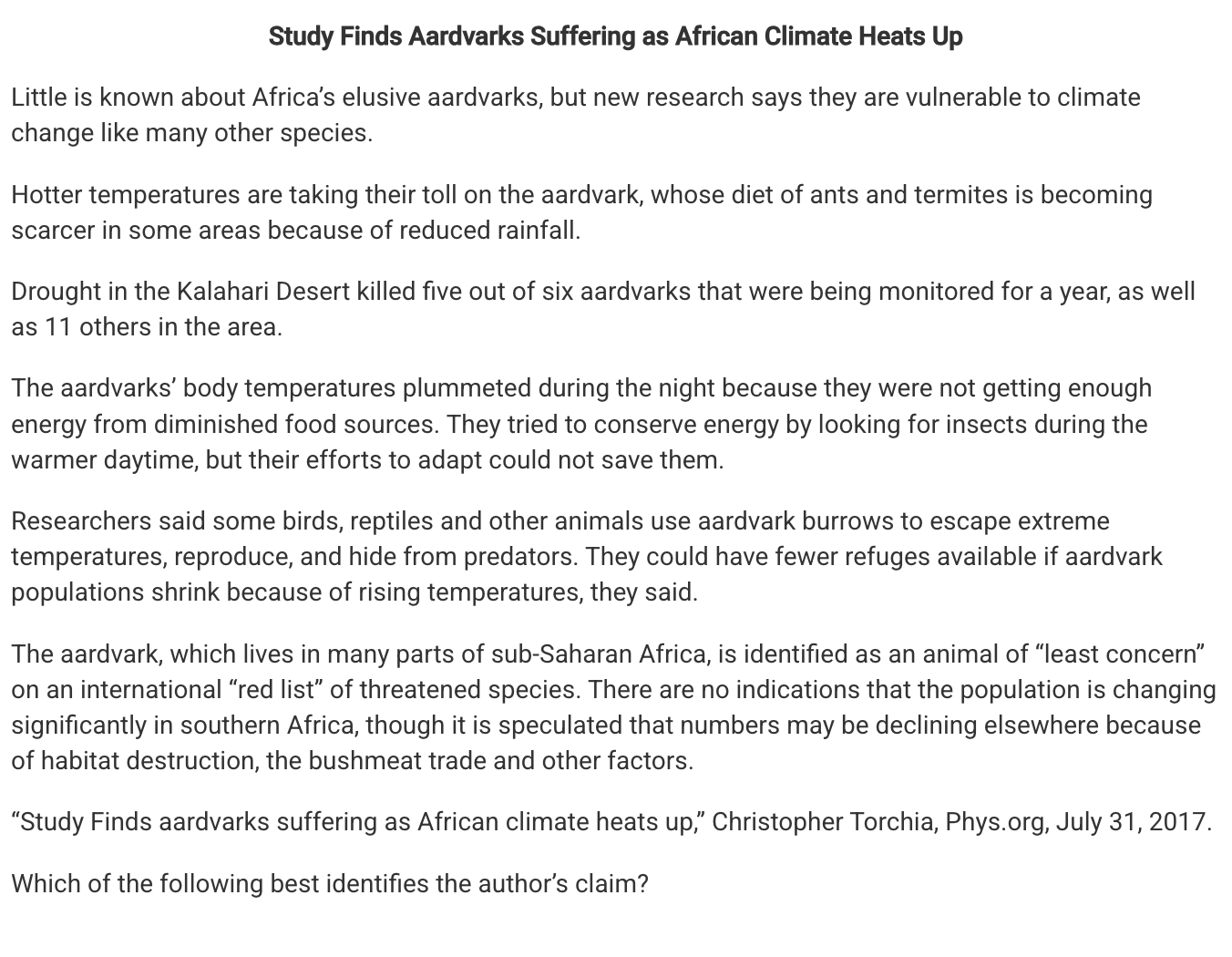 Study Finds Aardvarks Suffering as African Climate Heats Up

Little is known about Africa's elusive aardvarks, but new research says they are vulnerable to climate change like many other species.

Hotter temperatures are taking their toll on the aardvark, whose diet of ants and termites is becoming scarcer in some areas because of reduced rainfall.

Drought in the Kalahari Desert killed five out of six aardvarks that were being monitored for a year, as well as 11 others in the area.

The aardvarks' body temperatures plummeted during the night because they were not getting enough energy from diminished food sources. They tried to conserve energy by looking for insects during the warmer daytime, but their efforts to adapt could not save them.

Researchers said some birds, reptiles and other animals use aardvark burrows to escape extreme temperatures, reproduce, and hide from predators. They could have fewer refuges available if aardvark populations shrink because of rising temperatures, they said.

The aardvark, which lives in many parts of sub-Saharan Africa, is identified as an animal of "least concern" on an international "red list" of threatened species. There are no indications that the population is changing significantly in southern Africa, though it is speculated that numbers may be declining elsewhere because of habitat destruction, the bushmeat trade and other factors.

"Study Finds aardvarks suffering as African climate heats up," Christopher Torchia, Phys.org, July 31, 2017.

Which of the following best identifies the author's claim?